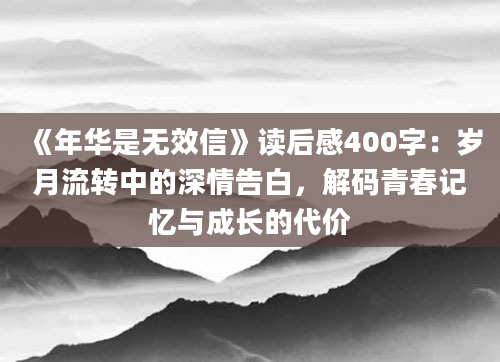 《年华是无效信》读后感400字：岁月流转中的深情告白，解码青春记忆与成长的代价